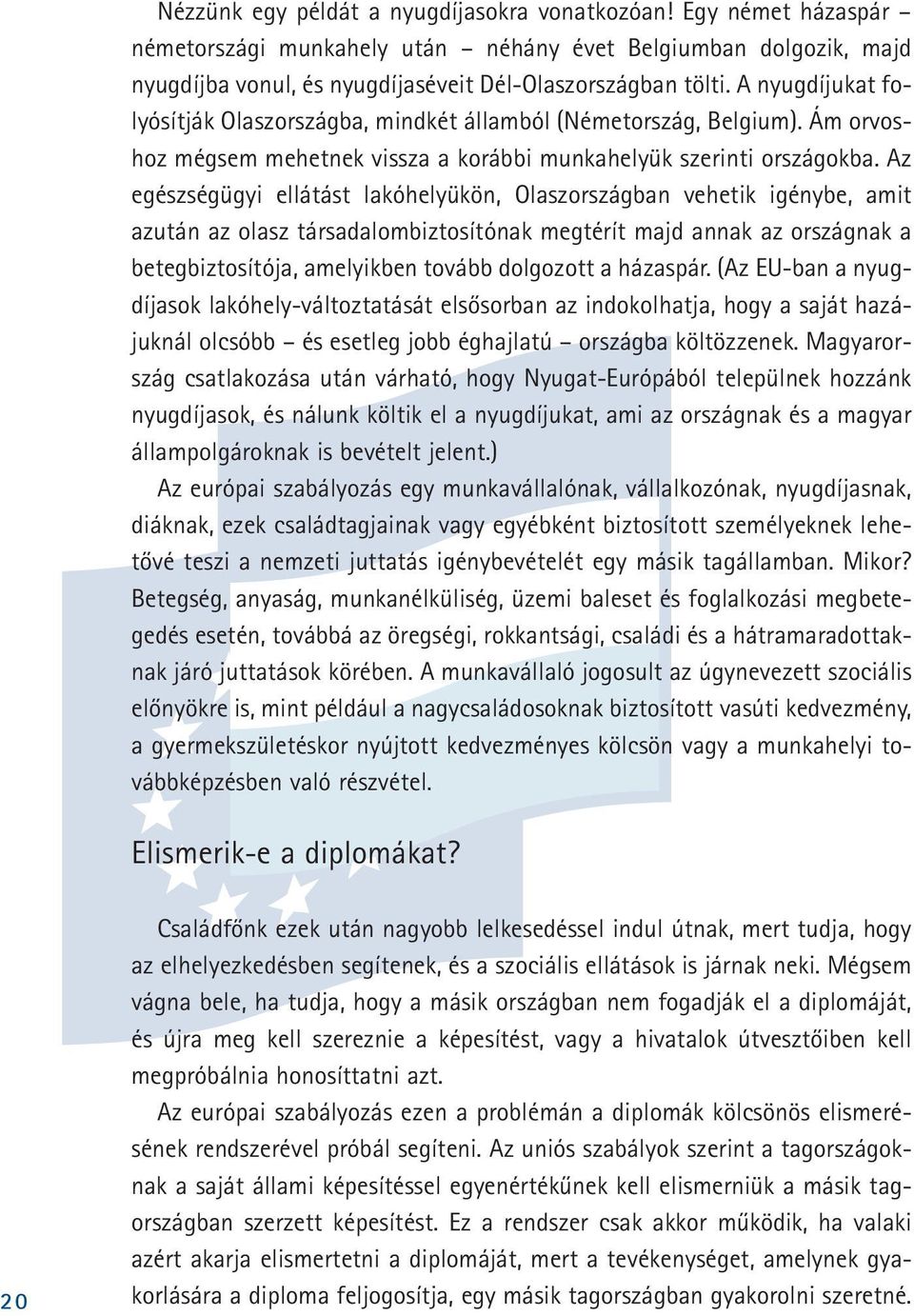 Nézzünk egy példát a nyugdíjasokra vonatkozóan! Egy német házaspár – németországi munkahely után – néhány évet Belgiumban dolgozik, majd nyugdíjba vonul, és nyugdíjaséveit Dél-Olaszországban tölti. A nyugdíjukat folyósítják Olaszországba, mindkét államból (Németország, Belgium). Ám orvoshoz mégsem mehetnek vissza a korábbi munkahelyük szerinti országokba. Az egészségügyi ellátást lakóhelyükön, Olaszországban vehetik igénybe, amit azután az olasz társadalombiztosítónak megtérít majd annak az országnak a betegbiztosítója, amelyikben tovább dolgozott a házaspár. (Az EU-ban a nyugdíjasok lakóhely-változtatását elsősorban az indokolhatja, hogy a saját hazájuknál olcsóbb – és esetleg jobb éghajlatú – országba költözzenek. Magyarország csatlakozása után várható, hogy Nyugat-Európából települnek hozzánk nyugdíjasok, és nálunk költik el a nyugdíjukat, ami az országnak és a magyar állampolgároknak is bevételt jelent.)

Az európai szabályozás egy munkavállalónak, vállalkozónak, nyugdíjasnak, diáknak, ezek családtagjainak vagy egyébként biztosított személyeknek lehetővé teszi a nemzeti juttatás igénybevételét egy másik tagállamban. Mikor? Betegség, anyaság, munkanélküliség, üzemi baleset és foglalkozási megbetegedés esetén, továbbá az öregségi, rokkantsági, családi és a hátramaradottaknak járó juttatások körében. A munkavállaló jogosult az úgynevezett szociális előnyökre is, mint például a nagycsaládosoknak biztosított vasúti kedvezmény, a gyermekszületéskor nyújtott kedvezményes kölcsön vagy a munkahelyi továbbképzésben való részvétel.

Elismerik-e a diplomákat?

Családfőnk ezek után nagyobb lelkesedéssel indul útnak, mert tudja, hogy az elhelyezkedésben segítenek, és a szociális ellátások is járnak neki. Mégsem vágna bele, ha tudja, hogy a másik országban nem fogadják el a diplomáját, és újra meg kell szereznie a képesítést, vagy a hivatalok útvesztőiben kell megpróbálnia honosíttatni azt.

Az európai szabályozás ezen a problémán a diplomák kölcsönös elismerésének rendszerével próbál segíteni. Az uniós szabályok szerint a tagországoknak a saját állami képesítéssel egyenértékűnek kell elismerniük a másik tagországban szerzett képesítést. Ez a rendszer csak akkor működik, ha valaki azért akarja elismertetni a diplomáját, mert a tevékenységet, amelynek gyakorlására a diploma feljogosítja, egy másik tagországban gyakorolni szeretné.

20